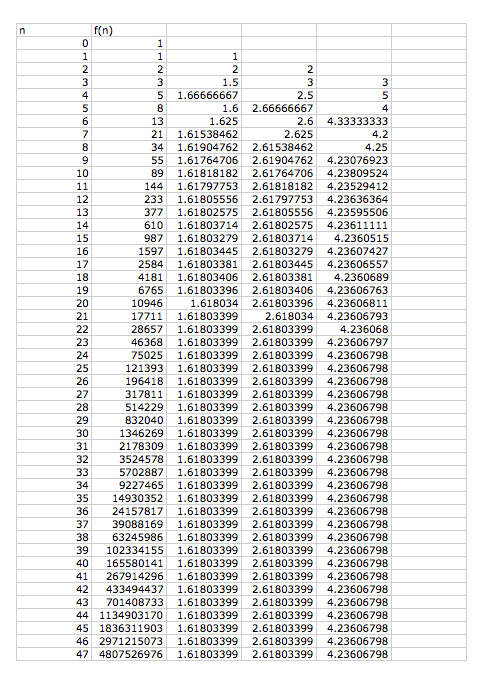 | n | f(n) | | | | |
|---|---|---|---|---|---|
| 0 | 1 | | | | |
| 1 | 1 | 1 | | | |
| 2 | 2 | 2 | 2 | | |
| 3 | 3 | 1.5 | 3 | 3 | |
| 4 | 5 | 1.66666667 | 2.5 | 5 | |
| 5 | 8 | 1.6 | 2.66666667 | 4 | |
| 6 | 13 | 1.625 | 2.6 | 4.33333333 | |
| 7 | 21 | 1.61538462 | 2.625 | 4.2 | |
| 8 | 34 | 1.61904762 | 2.61538462 | 4.25 | |
| 9 | 55 | 1.61764706 | 2.61904762 | 4.23076923 | |
| 10 | 89 | 1.61818182 | 2.61764706 | 4.23809524 | |
| 11 | 144 | 1.61797753 | 2.61818182 | 4.23529412 | |
| 12 | 233 | 1.61805556 | 2.61797753 | 4.23636364 | |
| 13 | 377 | 1.61802575 | 2.61805556 | 4.23595506 | |
| 14 | 610 | 1.61803714 | 2.61802575 | 4.23611111 | |
| 15 | 987 | 1.61803279 | 2.61803714 | 4.2360515 | |
| 16 | 1597 | 1.61803445 | 2.61803279 | 4.23607427 | |
| 17 | 2584 | 1.61803381 | 2.61803445 | 4.23606557 | |
| 18 | 4181 | 1.61803406 | 2.61803381 | 4.2360689 | |
| 19 | 6765 | 1.61803396 | 2.61803406 | 4.23606763 | |
| 20 | 10946 | 1.618034 | 2.61803396 | 4.23606811 | |
| 21 | 17711 | 1.61803399 | 2.618034 | 4.23606793 | |
| 22 | 28657 | 1.61803399 | 2.61803399 | 4.236068 | |
| 23 | 46368 | 1.61803399 | 2.61803399 | 4.23606797 | |
| 24 | 75025 | 1.61803399 | 2.61803399 | 4.23606798 | |
| 25 | 121393 | 1.61803399 | 2.61803399 | 4.23606798 | |
| 26 | 196418 | 1.61803399 | 2.61803399 | 4.23606798 | |
| 27 | 317811 | 1.61803399 | 2.61803399 | 4.23606798 | |
| 28 | 514229 | 1.61803399 | 2.61803399 | 4.23606798 | |
| 29 | 832040 | 1.61803399 | 2.61803399 | 4.23606798 | |
| 30 | 1346269 | 1.61803399 | 2.61803399 | 4.23606798 | |
| 31 | 2178309 | 1.61803399 | 2.61803399 | 4.23606798 | |
| 32 | 3524578 | 1.61803399 | 2.61803399 | 4.23606798 | |
| 33 | 5702887 | 1.61803399 | 2.61803399 | 4.23606798 | |
| 34 | 9227465 | 1.61803399 | 2.61803399 | 4.23606798 | |
| 35 | 14930352 | 1.61803399 | 2.61803399 | 4.23606798 | |
| 36 | 24157817 | 1.61803399 | 2.61803399 | 4.23606798 | |
| 37 | 39088169 | 1.61803399 | 2.61803399 | 4.23606798 | |
| 38 | 63245986 | 1.61803399 | 2.61803399 | 4.23606798 | |
| 39 | 102334155 | 1.61803399 | 2.61803399 | 4.23606798 | |
| 40 | 165580141 | 1.61803399 | 2.61803399 | 4.23606798 | |
| 41 | 267914296 | 1.61803399 | 2.61803399 | 4.23606798 | |
| 42 | 433494437 | 1.61803399 | 2.61803399 | 4.23606798 | |
| 43 | 701408733 | 1.61803399 | 2.61803399 | 4.23606798 | |
| 44 | 1134903170 | 1.61803399 | 2.61803399 | 4.23606798 | |
| 45 | 1836311903 | 1.61803399 | 2.61803399 | 4.23606798 | |
| 46 | 2971215073 | 1.61803399 | 2.61803399 | 4.23606798 | |
| 47 | 4807526976 | 1.61803399 | 2.61803399 | 4.23606798 | |